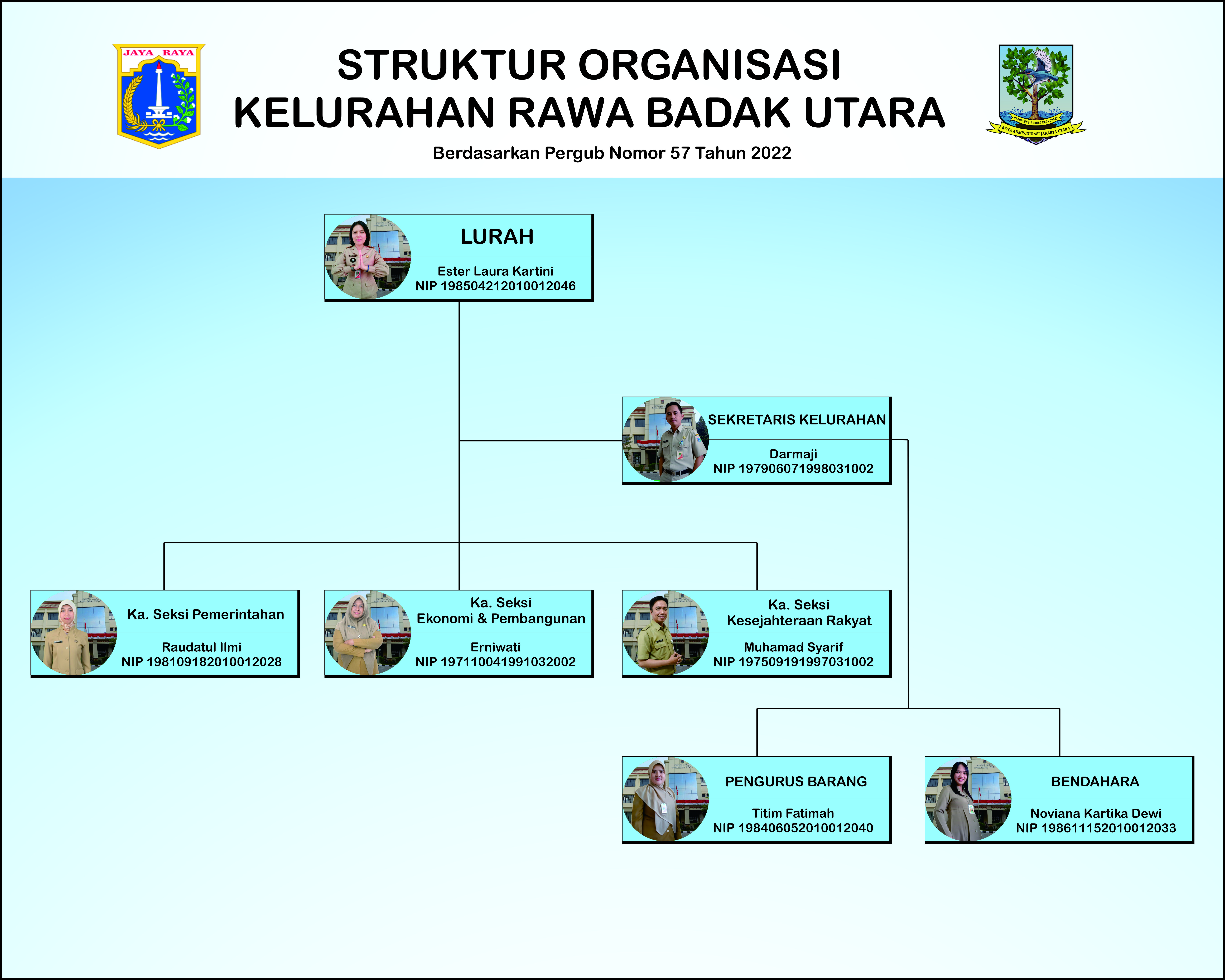 JAYA RAYA

STRUKTUR ORGANISASI
KELURAHAN RAWA BADAK UTARA

Berdasarkan Pergub Nomor 57 Tahun 2022

KOTA ADMINISTRASI JAKARTA UTARA

LURAH
Ester Laura Kartini
NIP 198504212010012046

SEKRETARIS KELURAHAN
Darmaji
NIP 197906071998031002

Ka. Seksi Pemerintahan
Raudatul Ilmi
NIP 198109182010012028

Ka. Seksi Ekonomi & Pembangunan
Erniwati
NIP 197110041991032002

Ka. Seksi Kesejahteraan Rakyat
Muhamad Syarif
NIP 197509191997031002

PENGURUS BARANG
Titim Fatimah
NIP 198406052010012040

BENDAHARA
Noviana Kartika Dewi
NIP 198611152010012033